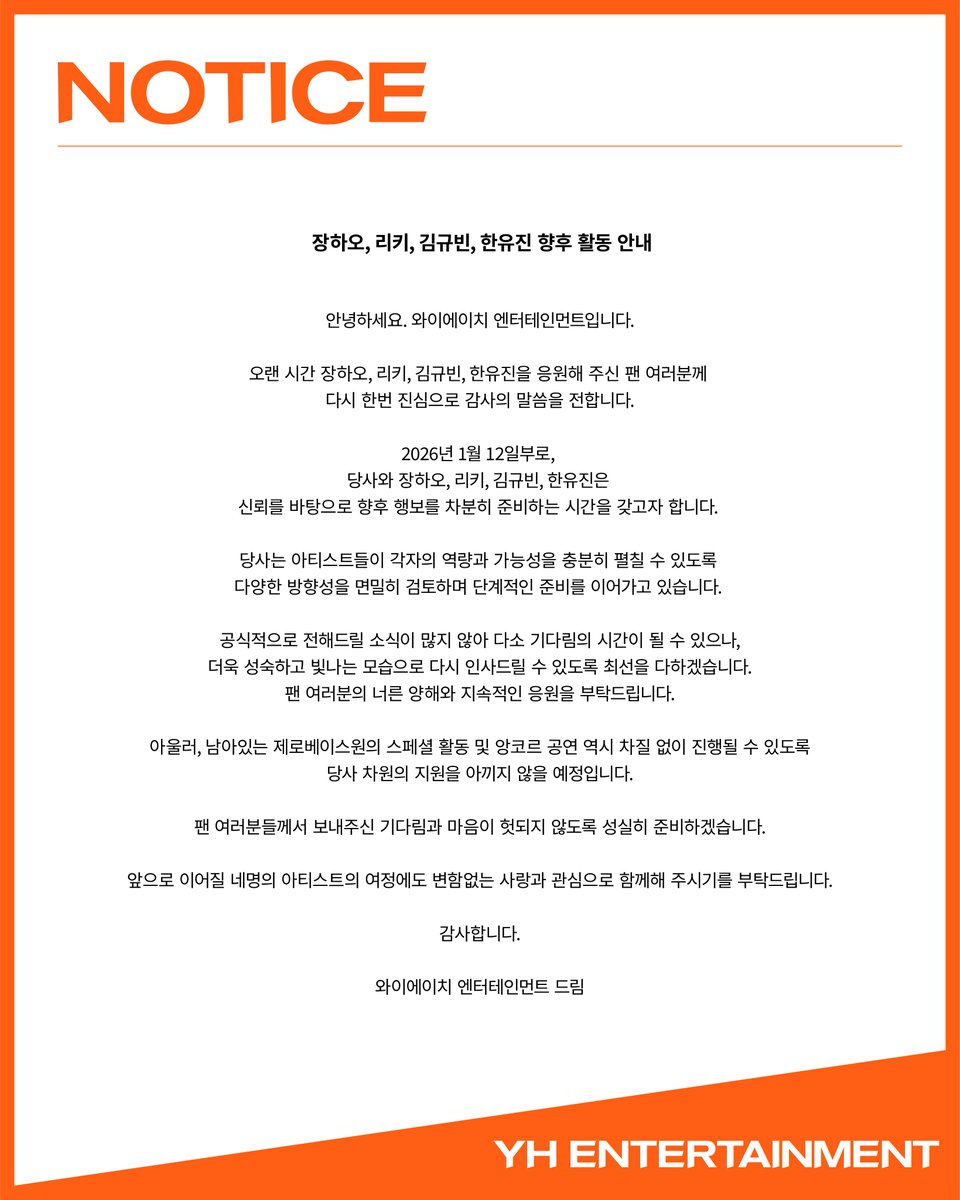 NOTICE

장하오, 리키, 김규빈, 한유진 향후 활동 안내

안녕하세요. 와이에이치 엔터테인먼트입니다.

오랜 시간 장하오, 리키, 김규빈, 한유진을 응원해 주신 팬 여러분께
다시 한번 진심으로 감사의 말씀을 전합니다.

2026년 1월 12일부로,
당사와 장하오, 리키, 김규빈, 한유진은
신뢰를 바탕으로 향후 행보를 차분히 준비하는 시간을 갖고자 합니다.

당사는 아티스트들이 각자의 역량과 가능성을 충분히 펼칠 수 있도록
다양한 방향성을 면밀히 검토하며 단계적인 준비를 이어가고 있습니다.

공식적으로 전해드릴 소식이 많지 않아 다소 기다림의 시간이 될 수 있으나,
더욱 성숙하고 빛나는 모습으로 다시 인사드릴 수 있도록 최선을 다하겠습니다.
팬 여러분의 너른 양해와 지속적인 응원을 부탁드립니다.

아울러, 남아있는 제로베이스원의 스페셜 활동 및 앙코르 공연 역시 차질 없이 진행될 수 있도록
당사 차원의 지원을 아끼지 않을 예정입니다.

팬 여러분들께서 보내주신 기다림과 마음이 헛되지 않도록 성실히 준비하겠습니다.

앞으로 이어질 네명의 아티스트의 여정에도 변함없는 사랑과 관심으로 함께해 주시기를 부탁드립니다.

감사합니다.

와이에이치 엔터테인먼트 드림

YH ENTERTAINMENT